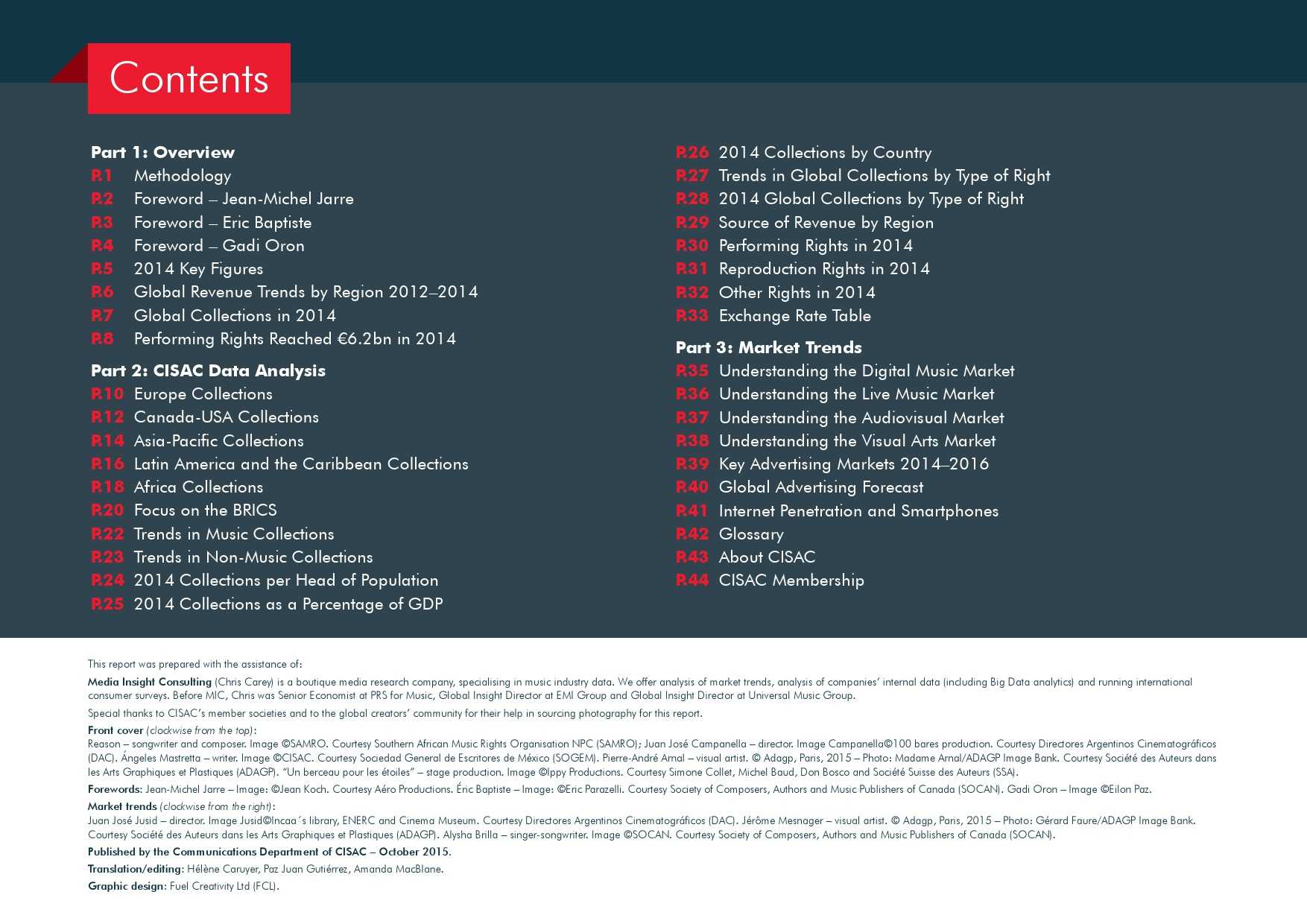 Contents

Part 1: Overview
P.1 Methodology
P.2 Foreword – Jean-Michel Jarre
P.3 Foreword – Eric Baptiste
P.4 Foreword – Gadi Oron
P.5 2014 Key Figures
P.6 Global Revenue Trends by Region 2012–2014
P.7 Global Collections in 2014
P.8 Performing Rights Reached €6.2bn in 2014

Part 2: CISAC Data Analysis
P.10 Europe Collections
P.12 Canada-USA Collections
P.14 Asia-Pacific Collections
P.16 Latin America and the Caribbean Collections
P.18 Africa Collections
P.20 Focus on the BRICS
P.22 Trends in Music Collections
P.23 Trends in Non-Music Collections
P.24 2014 Collections per Head of Population
P.25 2014 Collections as a Percentage of GDP
P.26 2014 Collections by Country
P.27 Trends in Global Collections by Type of Right
P.28 2014 Global Collections by Type of Right
P.29 Source of Revenue by Region
P.30 Performing Rights in 2014
P.31 Reproduction Rights in 2014
P.32 Other Rights in 2014
P.33 Exchange Rate Table

Part 3: Market Trends
P.35 Understanding the Digital Music Market
P.36 Understanding the Live Music Market
P.37 Understanding the Audiovisual Market
P.38 Understanding the Visual Arts Market
P.39 Key Advertising Markets 2014–2016
P.40 Global Advertising Forecast
P.41 Internet Penetration and Smartphones
P.42 Glossary
P.43 About CISAC
P.44 CISAC Membership

This report was prepared with the assistance of:

Media Insight Consulting (Chris Carey) is a boutique media research company, specialising in music industry data. We offer analysis of market trends, analysis of companies' internal data (including Big Data analytics) and running international consumer surveys. Before MIC, Chris was Senior Economist at PRS for Music, Global Insight Director at EMI Group and Global Insight Director at Universal Music Group.

Special thanks to CISAC's member societies and to the global creators' community for their help in sourcing photography for this report.

Front cover (clockwise from the top):
Reason – songwriter and composer. Image ©SAMRO. Courtesy Southern African Music Rights Organisation NPC (SAMRO); Juan José Campanella – director. Image Campanella©100 bares production. Courtesy Directores Argentinos Cinematográficos (DAC). Ángeles Mastretta – writer. Image ©CISAC. Courtesy Sociedad General de Escritores de México (SOGEM). Pierre-André Arnal – visual artist. © Adagp, Paris, 2015 – Photo: Madame Arnal/ADAGP Image Bank. Courtesy Société des Auteurs dans les Arts Graphiques et Plastiques (ADAGP). "Un berceau pour les étoiles" – stage production. Image ©Ippy Productions. Courtesy Simone Collet, Michel Baud, Don Bosco and Société Suisse des Auteurs (SSA).

Forewords: Jean-Michel Jarre – Image: ©Jean Koch. Courtesy Aéro Productions. Éric Baptiste – Image: ©Eric Parazelli. Courtesy Society of Composers, Authors and Music Publishers of Canada (SOCAN). Gadi Oron – Image ©Eilon Paz.

Market trends (clockwise from the right):
Juan José Jusid – director. Image Jusid©Incaa´s library, ENERC and Cinema Museum. Courtesy Directores Argentinos Cinematográficos (DAC). Jérôme Mesnager – visual artist. © Adagp, Paris, 2015 – Photo: Gérard Faure/ADAGP Image Bank. Courtesy Société des Auteurs dans les Arts Graphiques et Plastiques (ADAGP). Alysha Brilla – singer-songwriter. Image ©SOCAN. Courtesy Society of Composers, Authors and Music Publishers of Canada (SOCAN).

Published by the Communications Department of CISAC – October 2015.

Translation/editing: Hélène Caruyer, Paz Juan Gutiérrez, Amanda MacBlane.

Graphic design: Fuel Creativity Ltd (FCL).